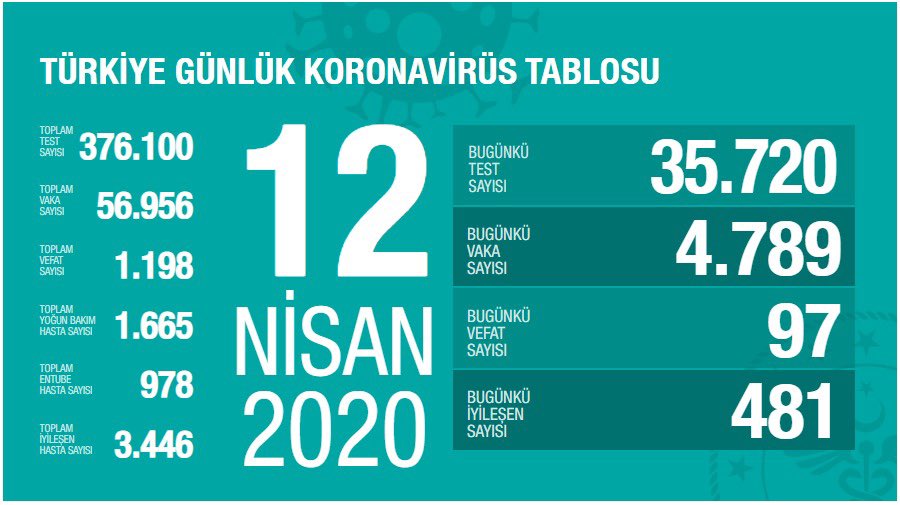 TÜRKİYE GÜNLÜK KORONAVİRÜS TABLOSU

TOPLAM TEST SAYISI 376.100

TOPLAM VAKA SAYISI 56.956

TOPLAM VEFAT SAYISI 1.198

TOPLAM YOĞUN BAKIM HASTA SAYISI 1.665

TOPLAM ENTUBE HASTA SAYISI 978

TOPLAM İYİLEŞEN HASTA SAYISI 3.446

12 NİSAN 2020

BUGÜNKÜ TEST SAYISI 35.720

BUGÜNKÜ VAKA SAYISI 4.789

BUGÜNKÜ VEFAT SAYISI 97

BUGÜNKÜ İYİLEŞEN SAYISI 481